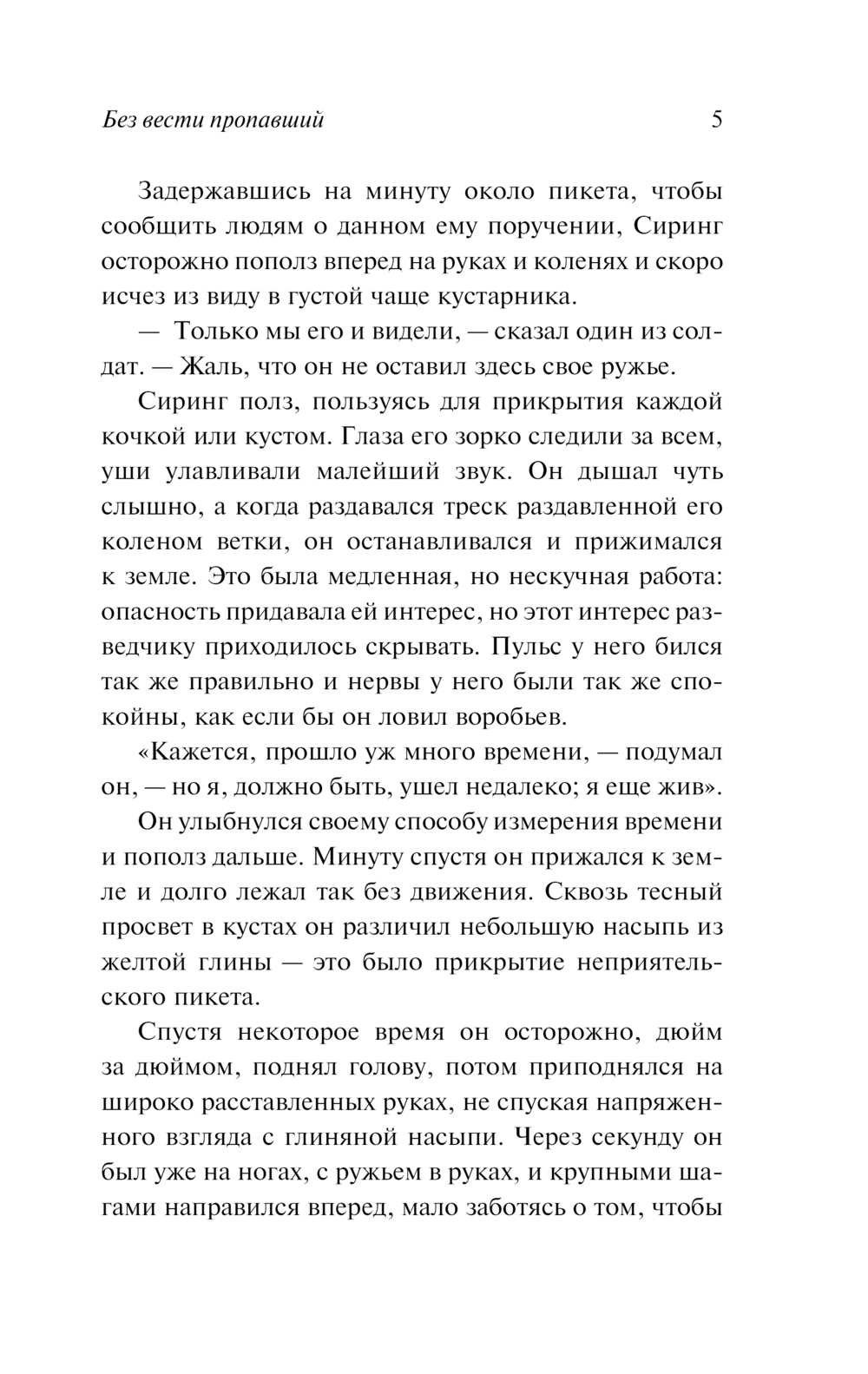 Без вести пропавший 5

Задержавшись на минуту около пикета, чтобы сообщить людям о данном ему поручении, Сиринг осторожно пополз вперед на руках и коленях и скоро исчез из виду в густой чаще кустарника.

— Только мы его и видели, — сказал один из солдат. — Жаль, что он не оставил здесь свое ружье.

Сиринг полз, пользуясь для прикрытия каждой кочкой или кустом. Глаза его зорко следили за всем, уши улавливали малейший звук. Он дышал чуть слышно, а когда раздавался треск раздавленной его коленом ветки, он останавливался и прижимался к земле. Это была медленная, но нескучная работа: опасность придавала ей интерес, но этот интерес разведчику приходилось скрывать. Пульс у него бился так же правильно и нервы у него были так же спокойны, как если бы он ловил воробьев.

«Кажется, прошло уж много времени, — подумал он, — но я, должно быть, ушел недалеко; я еще жив».

Он улыбнулся своему способу измерения времени и пополз дальше. Минуту спустя он прижался к земле и долго лежал так без движения. Сквозь тесный просвет в кустах он различил небольшую насыпь из желтой глины — это было прикрытие неприятельского пикета.

Спустя некоторое время он осторожно, дюйм за дюймом, поднял голову, потом приподнялся на широко расставленных руках, не спуская напряженного взгляда с глиняной насыпи. Через секунду он был уже на ногах, с ружьем в руках, и крупными шагами направился вперед, мало заботясь о том, чтобы